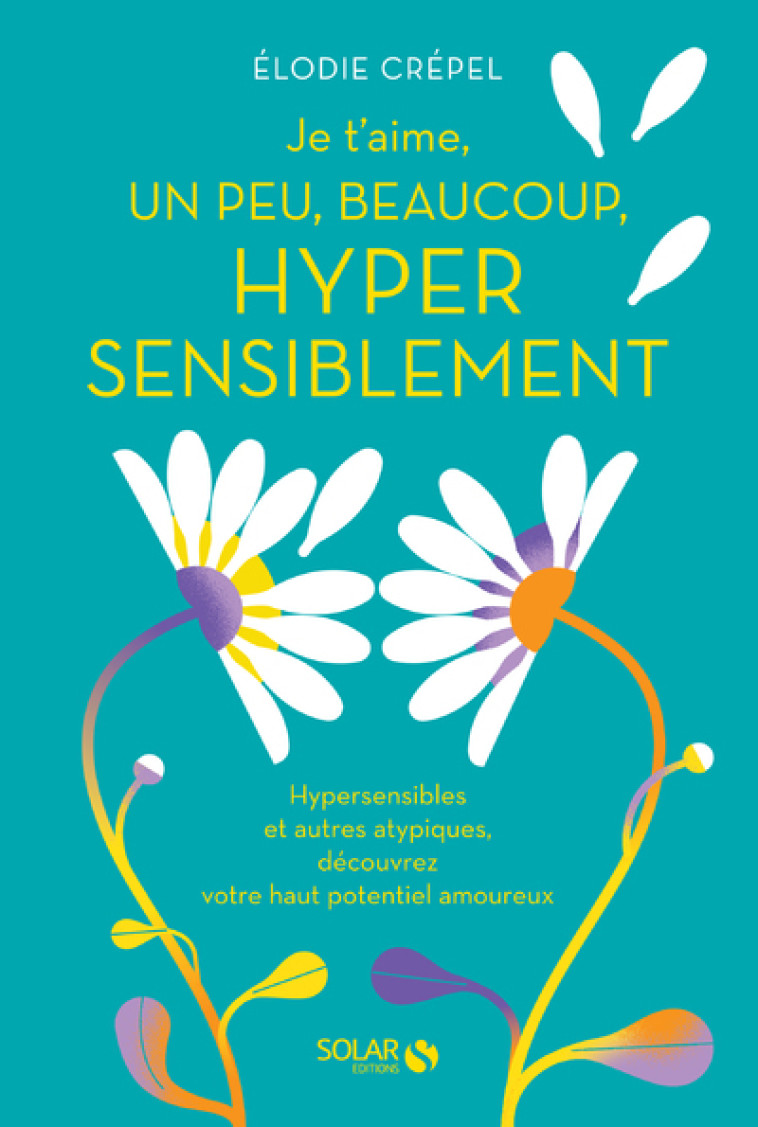 ÉLODIE CRÉPEL

Je t'aime,
UN PEU, BEAUCOUP,
HYPER
SENSIBLEMENT

Hypersensibles
et autres atypiques,
découvrez
votre haut potentiel amoureux

SOLAR
EDITIONS